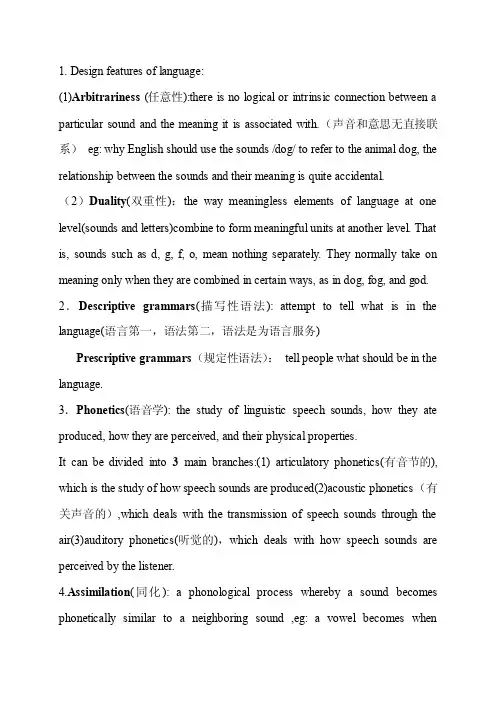 1. Design features of language:

(1)Arbitrariness (任意性):there is no logical or intrinsic connection between a particular sound and the meaning it is associated with.（声音和意思无直接联系） eg: why English should use the sounds /dog/ to refer to the animal dog, the relationship between the sounds and their meaning is quite accidental.

（2）Duality(双重性)：the way meaningless elements of language at one level(sounds and letters)combine to form meaningful units at another level. That is, sounds such as d, g, f, o, mean nothing separately. They normally take on meaning only when they are combined in certain ways, as in dog, fog, and god.

2．Descriptive grammars(描写性语法): attempt to tell what is in the language(语言第一，语法第二，语法是为语言服务)

Prescriptive grammars（规定性语法）： tell people what should be in the language.

3．Phonetics(语音学): the study of linguistic speech sounds, how they ate produced, how they are perceived, and their physical properties.

It can be divided into 3 main branches:(1) articulatory phonetics(有音节的), which is the study of how speech sounds are produced(2)acoustic phonetics（有关声音的）,which deals with the transmission of speech sounds through the air(3)auditory phonetics(听觉的)，which deals with how speech sounds are perceived by the listener.

4.Assimilation(同化): a phonological process whereby a sound becomes phonetically similar to a neighboring sound ,eg: a vowel becomes when